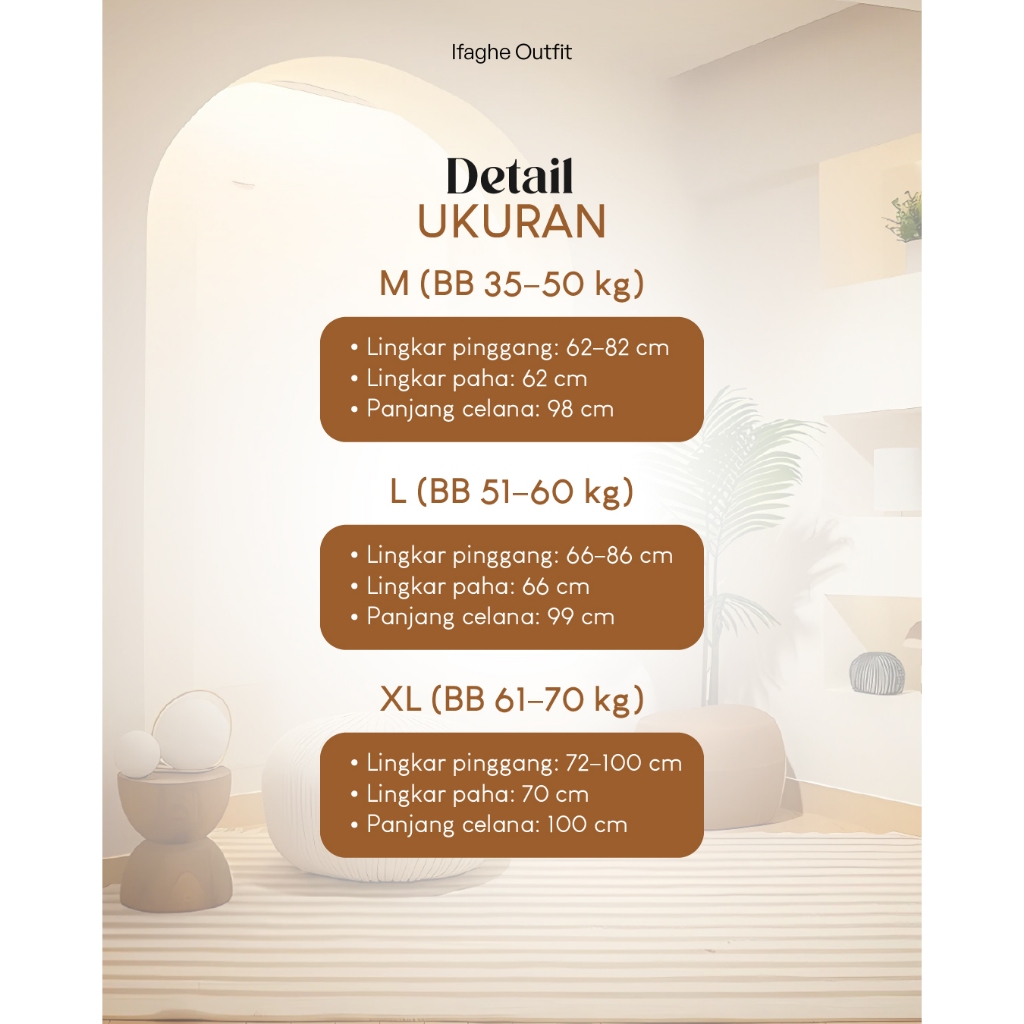 Ifaghe Outfit

Detail
UKURAN

M (BB 35–50 kg)

• Lingkar pinggang: 62–82 cm
• Lingkar paha: 62 cm
• Panjang celana: 98 cm

L (BB 51–60 kg)

• Lingkar pinggang: 66–86 cm
• Lingkar paha: 66 cm
• Panjang celana: 99 cm

XL (BB 61–70 kg)

• Lingkar pinggang: 72–100 cm
• Lingkar paha: 70 cm
• Panjang celana: 100 cm